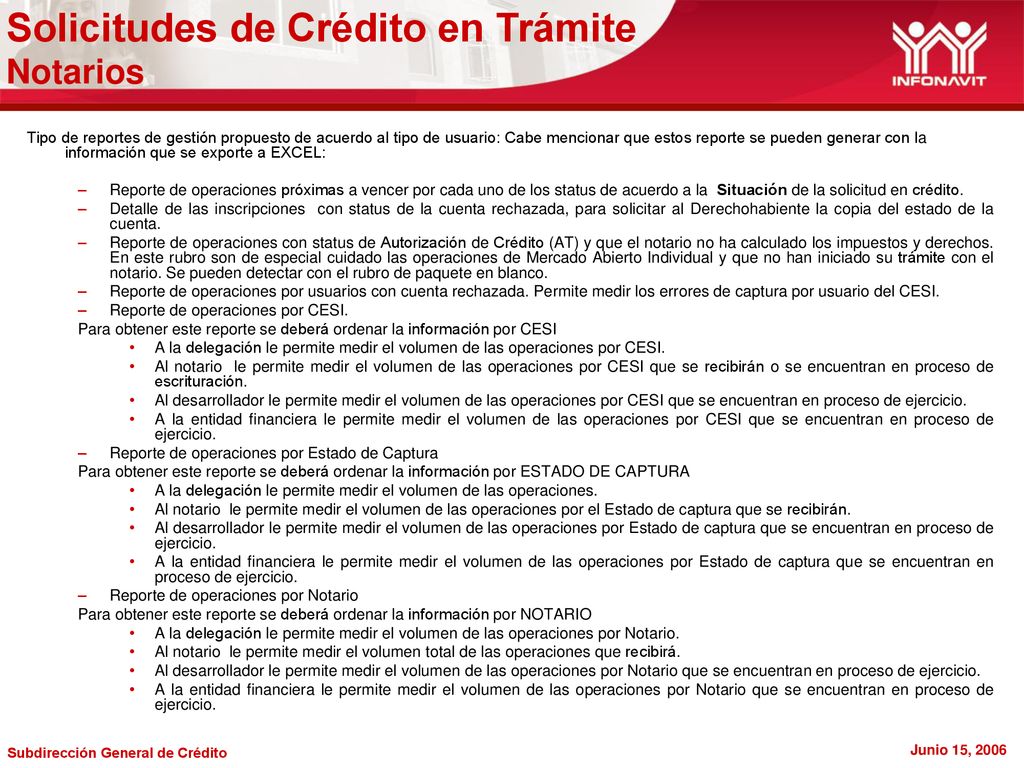 Solicitudes de Crédito en Trámite
Notarios

INFONAVIT

Tipo de reportes de gestión propuesto de acuerdo al tipo de usuario: Cabe mencionar que estos reporte se pueden generar con la información que se exporte a EXCEL:

– Reporte de operaciones próximas a vencer por cada uno de los status de acuerdo a la Situación de la solicitud en crédito.
– Detalle de las inscripciones con status de la cuenta rechazada, para solicitar al Derechohabiente la copia del estado de la cuenta.
– Reporte de operaciones con status de Autorización de Crédito (AT) y que el notario no ha calculado los impuestos y derechos. En este rubro son de especial cuidado las operaciones de Mercado Abierto Individual y que no han iniciado su trámite con el notario. Se pueden detectar con el rubro de paquete en blanco.
– Reporte de operaciones por usuarios con cuenta rechazada. Permite medir los errores de captura por usuario del CESI.
– Reporte de operaciones por CESI.
Para obtener este reporte se deberá ordenar la información por CESI
• A la delegación le permite medir el volumen de las operaciones por CESI.
• Al notario le permite medir el volumen de las operaciones por CESI que se recibirán o se encuentran en proceso de escrituración.
• Al desarrollador le permite medir el volumen de las operaciones por CESI que se encuentran en proceso de ejercicio.
• A la entidad financiera le permite medir el volumen de las operaciones por CESI que se encuentran en proceso de ejercicio.
– Reporte de operaciones por Estado de Captura
Para obtener este reporte se deberá ordenar la información por ESTADO DE CAPTURA
• A la delegación le permite medir el volumen de las operaciones.
• Al notario le permite medir el volumen de las operaciones por el Estado de captura que se recibirán.
• Al desarrollador le permite medir el volumen de las operaciones por Estado de captura que se encuentran en proceso de ejercicio.
• A la entidad financiera le permite medir el volumen de las operaciones por Estado de captura que se encuentran en proceso de ejercicio.
– Reporte de operaciones por Notario
Para obtener este reporte se deberá ordenar la información por NOTARIO
• A la delegación le permite medir el volumen de las operaciones por Notario.
• Al notario le permite medir el volumen total de las operaciones que recibirá.
• Al desarrollador le permite medir el volumen de las operaciones por Notario que se encuentran en proceso de ejercicio.
• A la entidad financiera le permite medir el volumen de las operaciones por Notario que se encuentran en proceso de ejercicio.

Subdirección General de Crédito

Junio 15, 2006